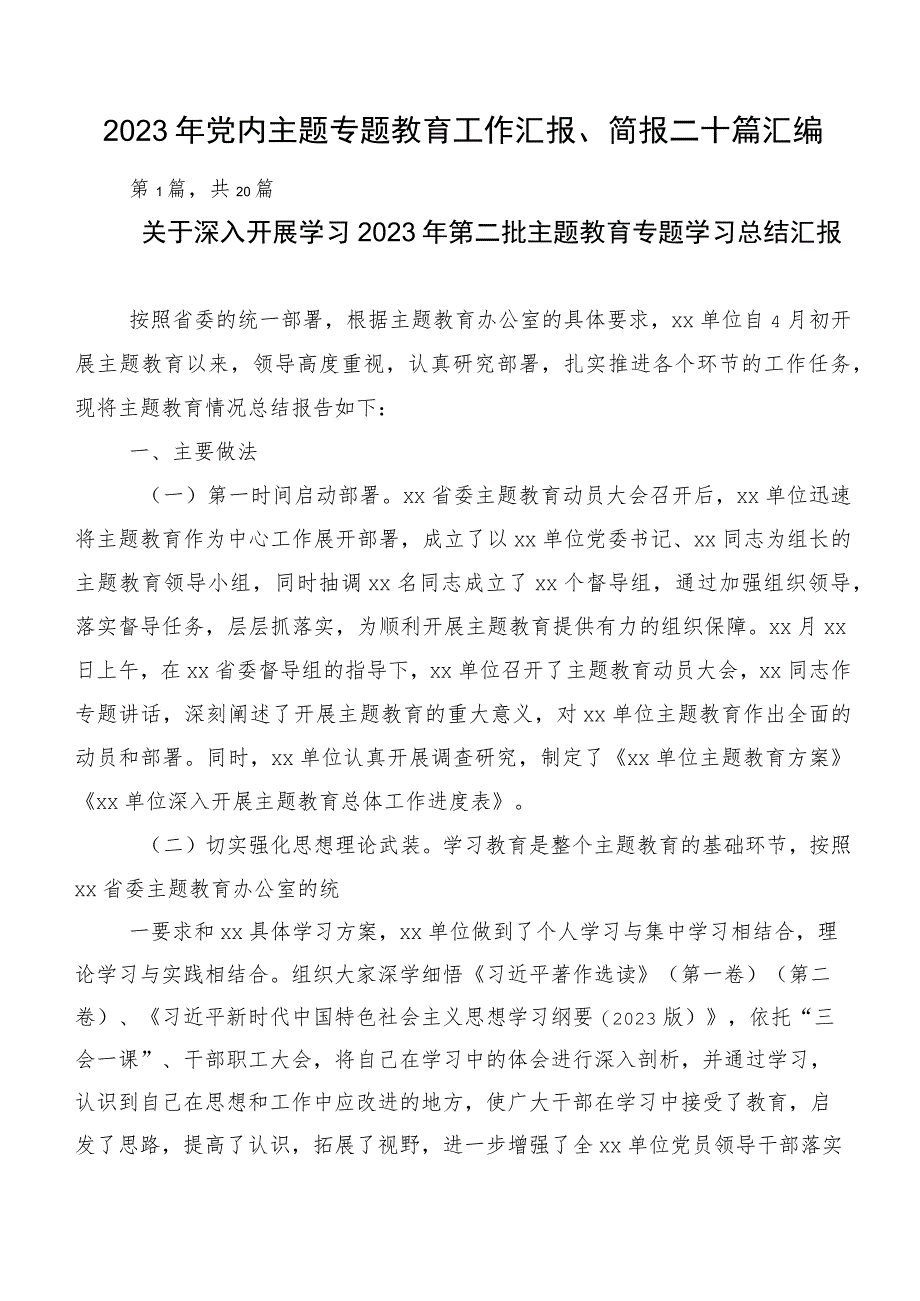 2023年党内主题专题教育工作汇报、简报二十篇汇编

第1篇，共20篇

关于深入开展学习2023年第二批主题教育专题学习总结汇报

按照省委的统一部署，根据主题教育办公室的具体要求，xx单位自4月初开展主题教育以来，领导高度重视，认真研究部署，扎实推进各个环节的工作任务，现将主题教育情况总结报告如下：

一、主要做法

（一）第一时间启动部署。xx省委主题教育动员大会召开后，xx单位迅速将主题教育作为中心工作展开部署，成立了以xx单位党委书记、xx同志为组长的主题教育领导小组，同时抽调xx名同志成立了xx个督导组，通过加强组织领导，落实督导任务，层层抓落实，为顺利开展主题教育提供有力的组织保障。xx月xx日上午，在xx省委督导组的指导下，xx单位召开了主题教育动员大会，xx同志作专题讲话，深刻阐述了开展主题教育的重大意义，对xx单位主题教育作出全面的动员和部署。同时，xx单位认真开展调查研究，制定了《xx单位主题教育方案》《xx单位深入开展主题教育总体工作进度表》。

（二）切实强化思想理论武装。学习教育是整个主题教育的基础环节，按照xx省委主题教育办公室的统

一要求和xx具体学习方案，xx单位做到了个人学习与集中学习相结合，理论学习与实践相结合。组织大家深学细悟《习近平著作选读》（第一卷）（第二卷）、《习近平新时代中国特色社会主义思想学习纲要（2023版）》，依托“三会一课”、干部职工大会，将自己在学习中的体会进行深入剖析，并通过学习，认识到自己在思想和工作中应改进的地方，使广大干部在学习中接受了教育，启发了思路，提高了认识，拓展了视野，进一步增强了全xx单位党员领导干部落实